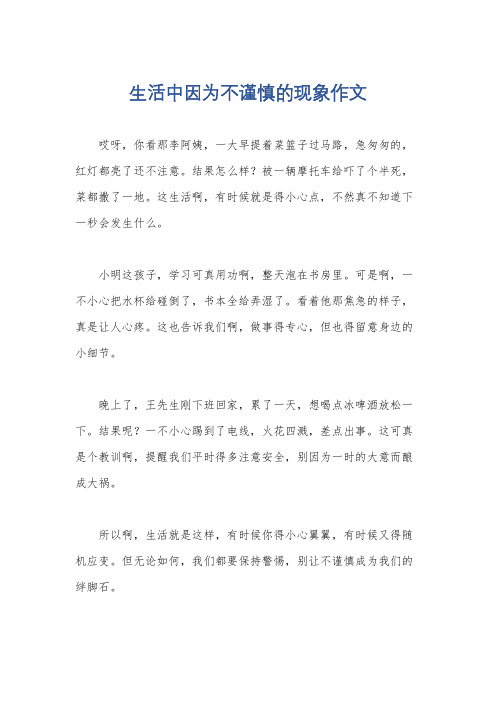 生活中因为不谨慎的现象作文

哎呀，你看那李阿姨，一大早提着菜篮子过马路，急匆匆的，红灯都亮了还不注意。结果怎么样？被一辆摩托车给吓了个半死，菜都撒了一地。这生活啊，有时候就是得小心点，不然真不知道下一秒会发生什么。

小明这孩子，学习可真用功啊，整天泡在书房里。可是啊，一不小心把水杯给碰倒了，书本全给弄湿了。看着他那焦急的样子，真是让人心疼。这也告诉我们啊，做事得专心，但也得留意身边的小细节。

晚上了，王先生刚下班回家，累了一天，想喝点冰啤酒放松一下。结果呢？一不小心踢到了电线，火花四溅，差点出事。这可真是个教训啊，提醒我们平时得多注意安全，别因为一时的大意而酿成大祸。

所以啊，生活就是这样，有时候你得小心翼翼，有时候又得随机应变。但无论如何，我们都要保持警惕，别让不谨慎成为我们的绊脚石。